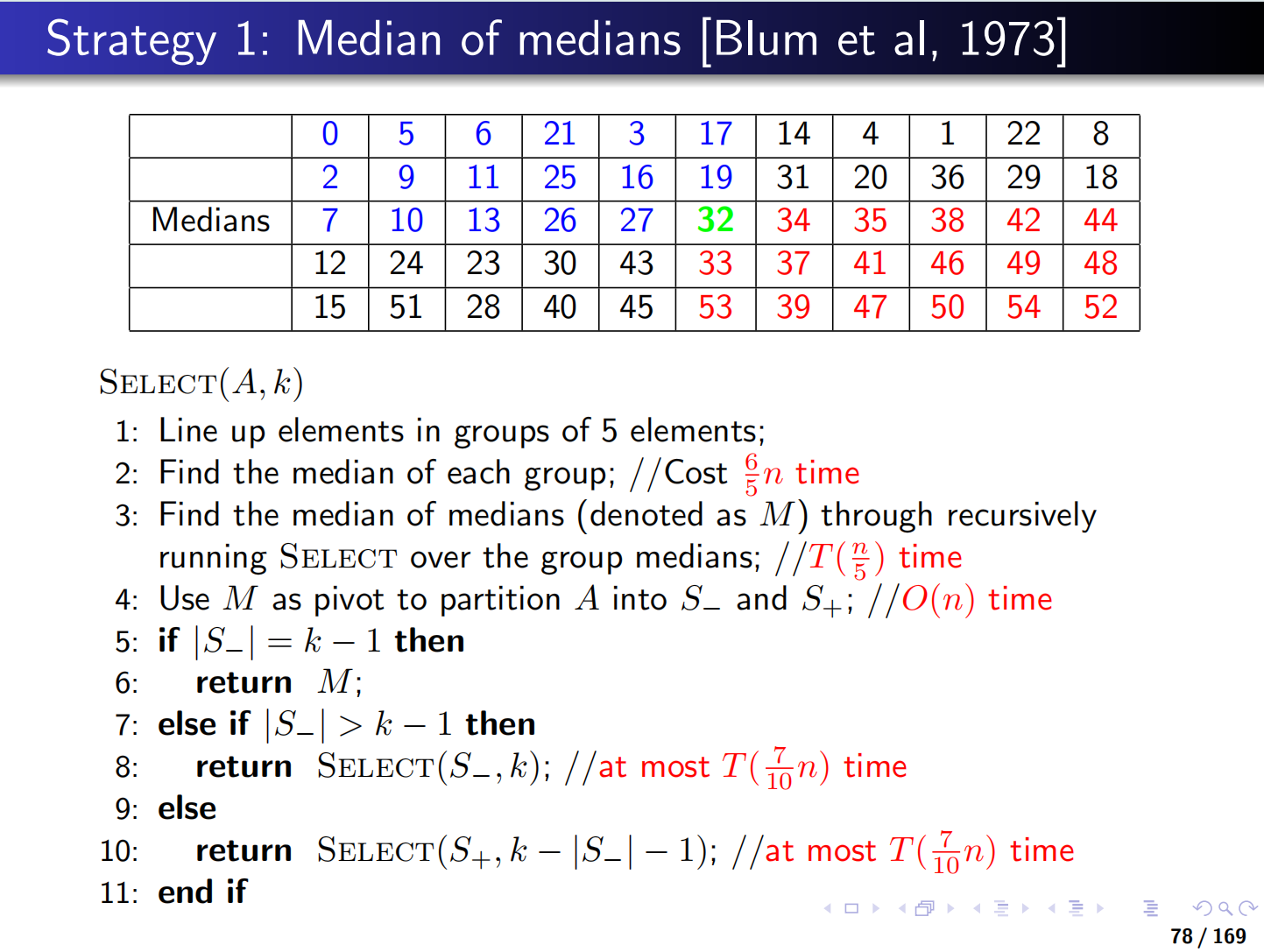 Strategy 1: Median of medians [Blum et al, 1973]

| | 0 | 5 | 6 | 21 | 3 | 17 | 14 | 4 | 1 | 22 | 8 |
|---|---|---|---|---|---|---|---|---|---|---|---|
| | 2 | 9 | 11 | 25 | 16 | 19 | 31 | 20 | 36 | 29 | 18 |
| Medians | 7 | 10 | 13 | 26 | 27 | 32 | 34 | 35 | 38 | 42 | 44 |
| | 12 | 24 | 23 | 30 | 43 | 33 | 37 | 41 | 46 | 49 | 48 |
| | 15 | 51 | 28 | 40 | 45 | 53 | 39 | 47 | 50 | 54 | 52 |

SELECT$(A, k)$
1: Line up elements in groups of 5 elements;
2: Find the median of each group; //Cost $\frac{6}{5}n$ time
3: Find the median of medians (denoted as $M$) through recursively running SELECT over the group medians; //$T(\frac{n}{5})$ time
4: Use $M$ as pivot to partition $A$ into $S_-$ and $S_+$; //$O(n)$ time
5: if $|S_-| = k - 1$ then
6: return $M$;
7: else if $|S_-| > k - 1$ then
8: return SELECT$(S_-, k)$; //at most $T(\frac{7}{10}n)$ time
9: else
10: return SELECT$(S_+, k - |S_-| - 1)$; //at most $T(\frac{7}{10}n)$ time
11: end if

78 / 169